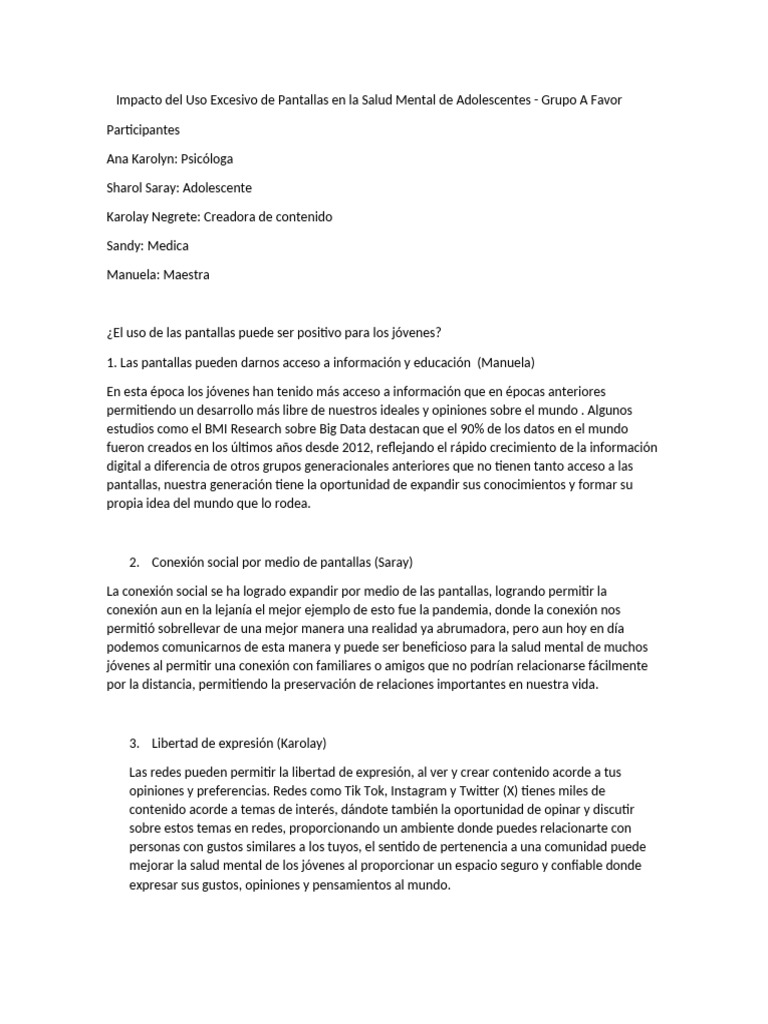 Impacto del Uso Excesivo de Pantallas en la Salud Mental de Adolescentes - Grupo A Favor

Participantes

Ana Karolyn: Psicóloga

Sharol Saray: Adolescente

Karolay Negrete: Creadora de contenido

Sandy: Medica

Manuela: Maestra

¿El uso de las pantallas puede ser positivo para los jóvenes?

1. Las pantallas pueden darnos acceso a información y educación (Manuela)

En esta época los jóvenes han tenido más acceso a información que en épocas anteriores permitiendo un desarrollo más libre de nuestros ideales y opiniones sobre el mundo . Algunos estudios como el BMI Research sobre Big Data destacan que el 90% de los datos en el mundo fueron creados en los últimos años desde 2012, reflejando el rápido crecimiento de la información digital a diferencia de otros grupos generacionales anteriores que no tienen tanto acceso a las pantallas, nuestra generación tiene la oportunidad de expandir sus conocimientos y formar su propia idea del mundo que lo rodea.

2. Conexión social por medio de pantallas (Saray)

La conexión social se ha logrado expandir por medio de las pantallas, logrando permitir la conexión aun en la lejanía el mejor ejemplo de esto fue la pandemia, donde la conexión nos permitió sobrellevar de una mejor manera una realidad ya abrumadora, pero aun hoy en día podemos comunicarnos de esta manera y puede ser beneficioso para la salud mental de muchos jóvenes al permitir una conexión con familiares o amigos que no podrían relacionarse fácilmente por la distancia, permitiendo la preservación de relaciones importantes en nuestra vida.

3. Libertad de expresión (Karolay)

Las redes pueden permitir la libertad de expresión, al ver y crear contenido acorde a tus opiniones y preferencias. Redes como Tik Tok, Instagram y Twitter (X) tienes miles de contenido acorde a temas de interés, dándote también la oportunidad de opinar y discutir sobre estos temas en redes, proporcionando un ambiente donde puedes relacionarte con personas con gustos similares a los tuyos, el sentido de pertenencia a una comunidad puede mejorar la salud mental de los jóvenes al proporcionar un espacio seguro y confiable donde expresar sus gustos, opiniones y pensamientos al mundo.